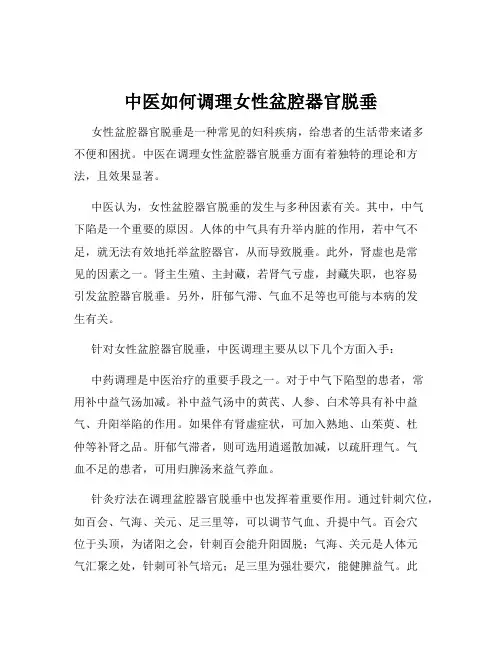 中医如何调理女性盆腔器官脱垂

女性盆腔器官脱垂是一种常见的妇科疾病，给患者的生活带来诸多不便和困扰。中医在调理女性盆腔器官脱垂方面有着独特的理论和方法，且效果显著。

中医认为，女性盆腔器官脱垂的发生与多种因素有关。其中，中气下陷是一个重要的原因。人体的中气具有升举内脏的作用，若中气不足，就无法有效地托举盆腔器官，从而导致脱垂。此外，肾虚也是常见的因素之一。肾主生殖、主封藏，若肾气亏虚，封藏失职，也容易引发盆腔器官脱垂。另外，肝郁气滞、气血不足等也可能与本病的发生有关。

针对女性盆腔器官脱垂，中医调理主要从以下几个方面入手：

中药调理是中医治疗的重要手段之一。对于中气下陷型的患者，常用补中益气汤加减。补中益气汤中的黄芪、人参、白术等具有补中益气、升阳举陷的作用。如果伴有肾虚症状，可加入熟地、山茱萸、杜仲等补肾之品。肝郁气滞者，则可选用逍遥散加减，以疏肝理气。气血不足的患者，可用归脾汤来益气养血。

针灸疗法在调理盆腔器官脱垂中也发挥着重要作用。通过针刺穴位，如百会、气海、关元、足三里等，可以调节气血、升提中气。百会穴位于头顶，为诸阳之会，针刺百会能升阳固脱；气海、关元是人体元气汇聚之处，针刺可补气培元；足三里为强壮要穴，能健脾益气。此